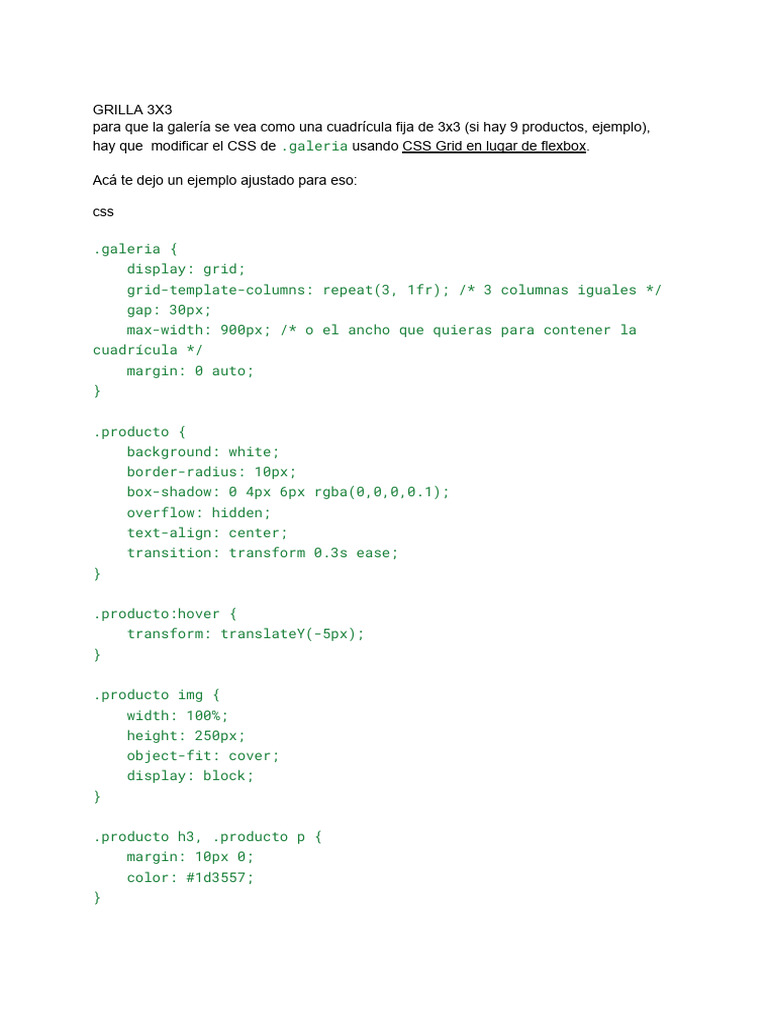 GRILLA 3X3
para que la galería se vea como una cuadrícula fija de 3x3 (si hay 9 productos, ejemplo), hay que modificar el CSS de .galeria usando CSS Grid en lugar de flexbox.

Acá te dejo un ejemplo ajustado para eso:

css

.galeria {
    display: grid;
    grid-template-columns: repeat(3, 1fr); /* 3 columnas iguales */
    gap: 30px;
    max-width: 900px; /* o el ancho que quieras para contener la cuadrícula */
    margin: 0 auto;
}

.producto {
    background: white;
    border-radius: 10px;
    box-shadow: 0 4px 6px rgba(0,0,0,0.1);
    overflow: hidden;
    text-align: center;
    transition: transform 0.3s ease;
}

.producto:hover {
    transform: translateY(-5px);
}

.producto img {
    width: 100%;
    height: 250px;
    object-fit: cover;
    display: block;
}

.producto h3, .producto p {
    margin: 10px 0;
    color: #1d3557;
}